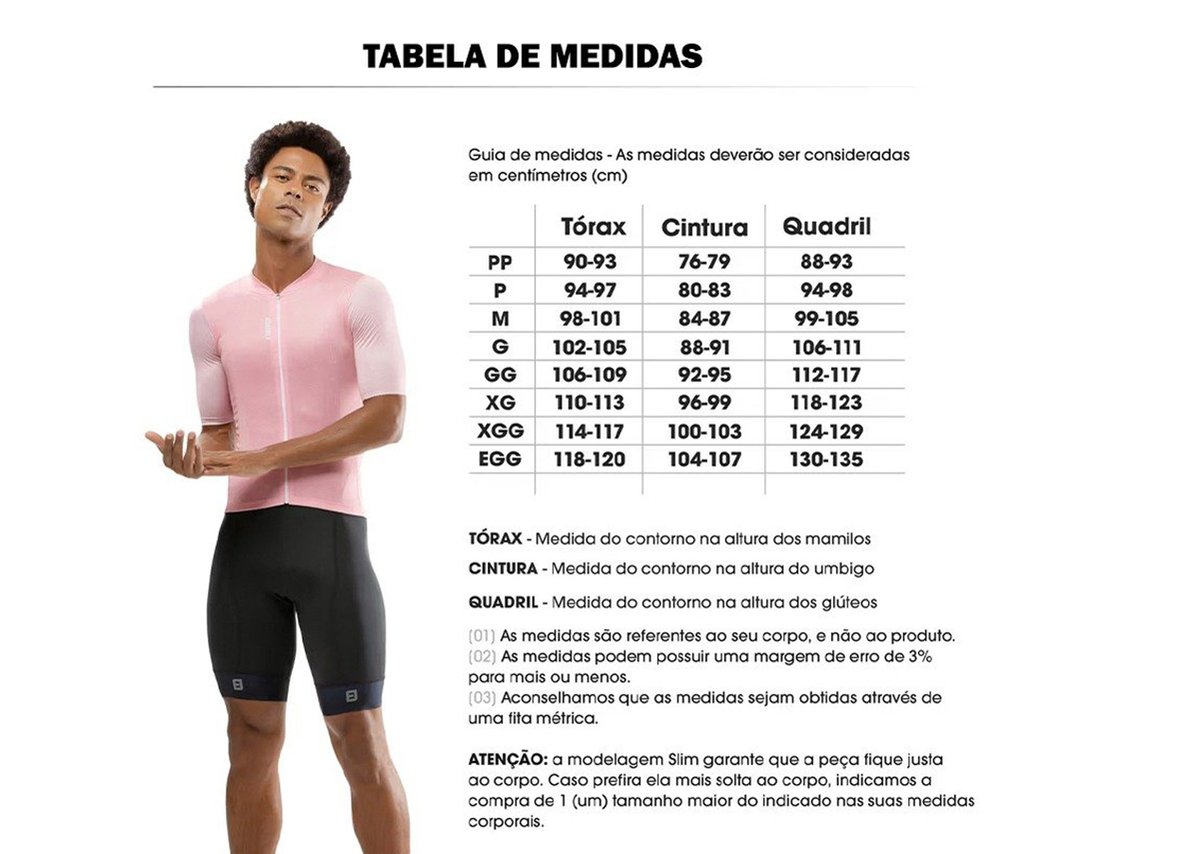 TABELA DE MEDIDAS

Guia de medidas - As medidas deverão ser consideradas em centímetros (cm)

| | Tórax | Cintura | Quadril |
|---|---|---|---|
| PP | 90-93 | 76-79 | 88-93 |
| P | 94-97 | 80-83 | 94-98 |
| M | 98-101 | 84-87 | 99-105 |
| G | 102-105 | 88-91 | 106-111 |
| GG | 106-109 | 92-95 | 112-117 |
| XG | 110-113 | 96-99 | 118-123 |
| XGG | 114-117 | 100-103 | 124-129 |
| EGG | 118-120 | 104-107 | 130-135 |

TÓRAX - Medida do contorno na altura dos mamilos

CINTURA - Medida do contorno na altura do umbigo

QUADRIL - Medida do contorno na altura dos glúteos

(01) As medidas são referentes ao seu corpo, e não ao produto.
(02) As medidas podem possuir uma margem de erro de 3% para mais ou menos.
(03) Aconselhamos que as medidas sejam obtidas através de uma fita métrica.

ATENÇÃO: a modelagem Slim garante que a peça fique justa ao corpo. Caso prefira ela mais solta ao corpo, indicamos a compra de 1 (um) tamanho maior do indicado nas suas medidas corporais.